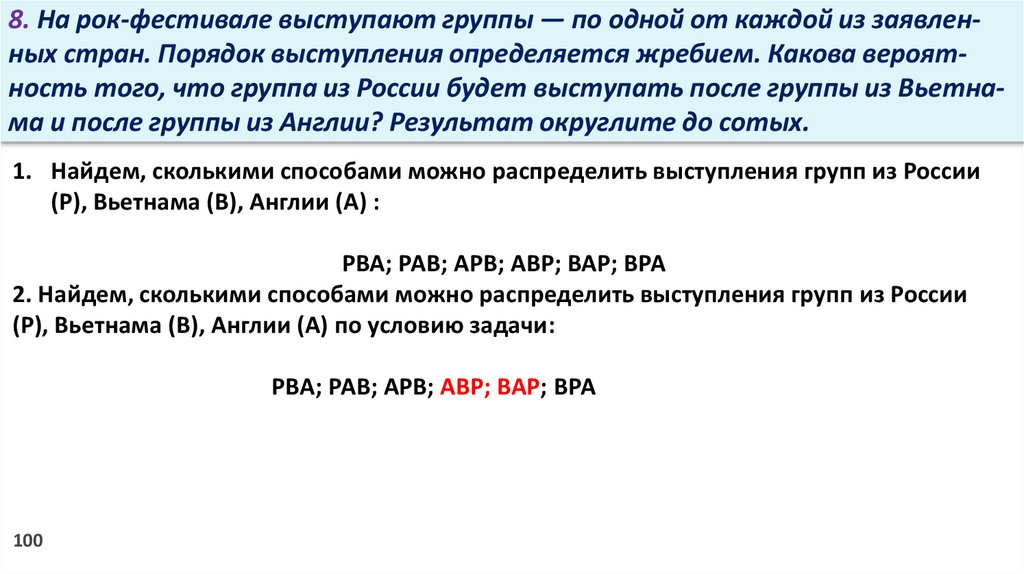 8. На рок-фестивале выступают группы — по одной от каждой из заявленных стран. Порядок выступления определяется жребием. Какова вероятность того, что группа из России будет выступать после группы из Вьетнама и после группы из Англии? Результат округлите до сотых.

1. Найдем, сколькими способами можно распределить выступления групп из России (Р), Вьетнама (В), Англии (А) :

РВА; РАВ; АРВ; АВР; ВАР; ВРА

2. Найдем, сколькими способами можно распределить выступления групп из России (Р), Вьетнама (В), Англии (А) по условию задачи:

РВА; РАВ; АРВ; АВР; ВАР; ВРА

100